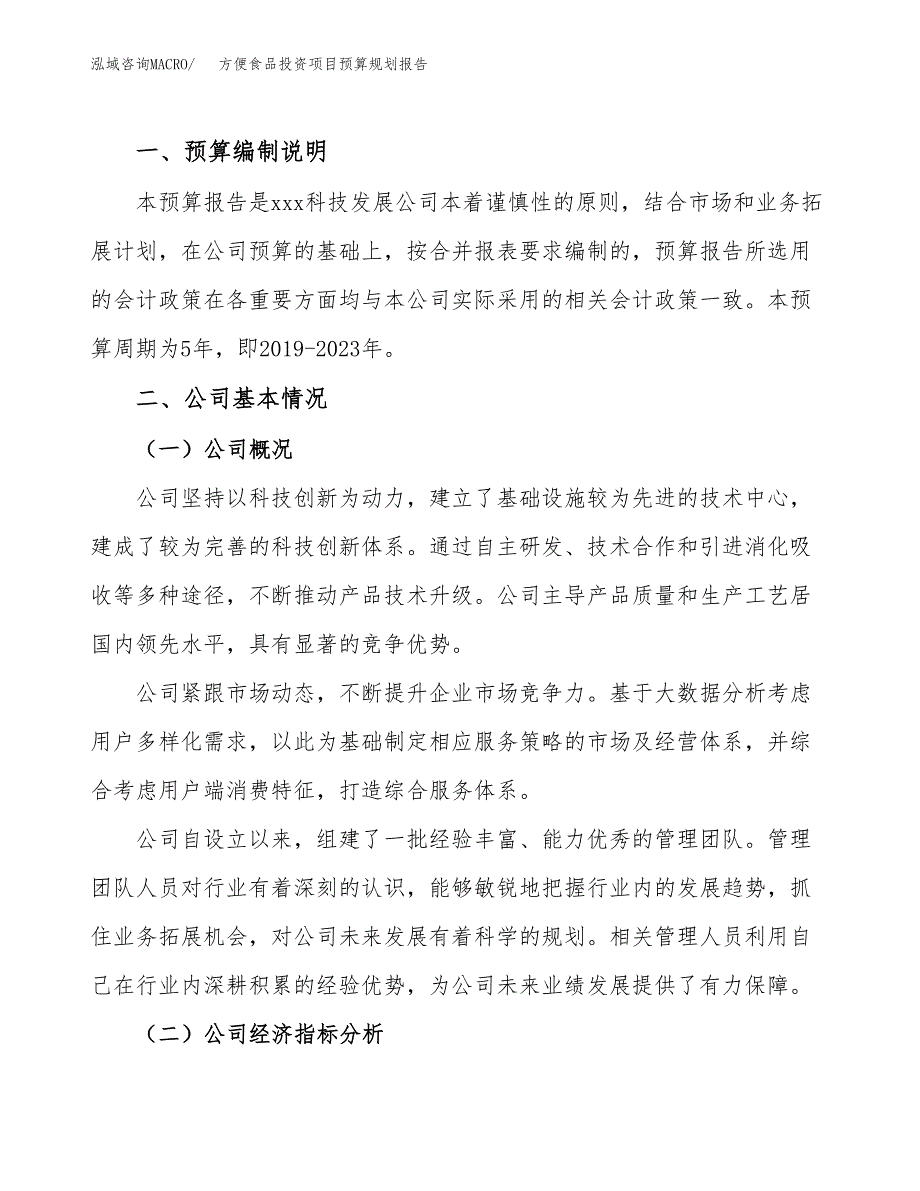 泓域咨询MACRO/　方便食品投资项目预算规划报告

一、预算编制说明

本预算报告是xxx科技发展公司本着谨慎性的原则，结合市场和业务拓展计划，在公司预算的基础上，按合并报表要求编制的，预算报告所选用的会计政策在各重要方面均与本公司实际采用的相关会计政策一致。本预算周期为5年，即2019-2023年。

二、公司基本情况

（一）公司概况

公司坚持以科技创新为动力，建立了基础设施较为先进的技术中心，建成了较为完善的科技创新体系。通过自主研发、技术合作和引进消化吸收等多种途径，不断推动产品技术升级。公司主导产品质量和生产工艺居国内领先水平，具有显著的竞争优势。

公司紧跟市场动态，不断提升企业市场竞争力。基于大数据分析考虑用户多样化需求，以此为基础制定相应服务策略的市场及经营体系，并综合考虑用户端消费特征，打造综合服务体系。

公司自设立以来，组建了一批经验丰富、能力优秀的管理团队。管理团队人员对行业有着深刻的认识，能够敏锐地把握行业内的发展趋势，抓住业务拓展机会，对公司未来发展有着科学的规划。相关管理人员利用自己在行业内深耕积累的经验优势，为公司未来业绩发展提供了有力保障。

（二）公司经济指标分析